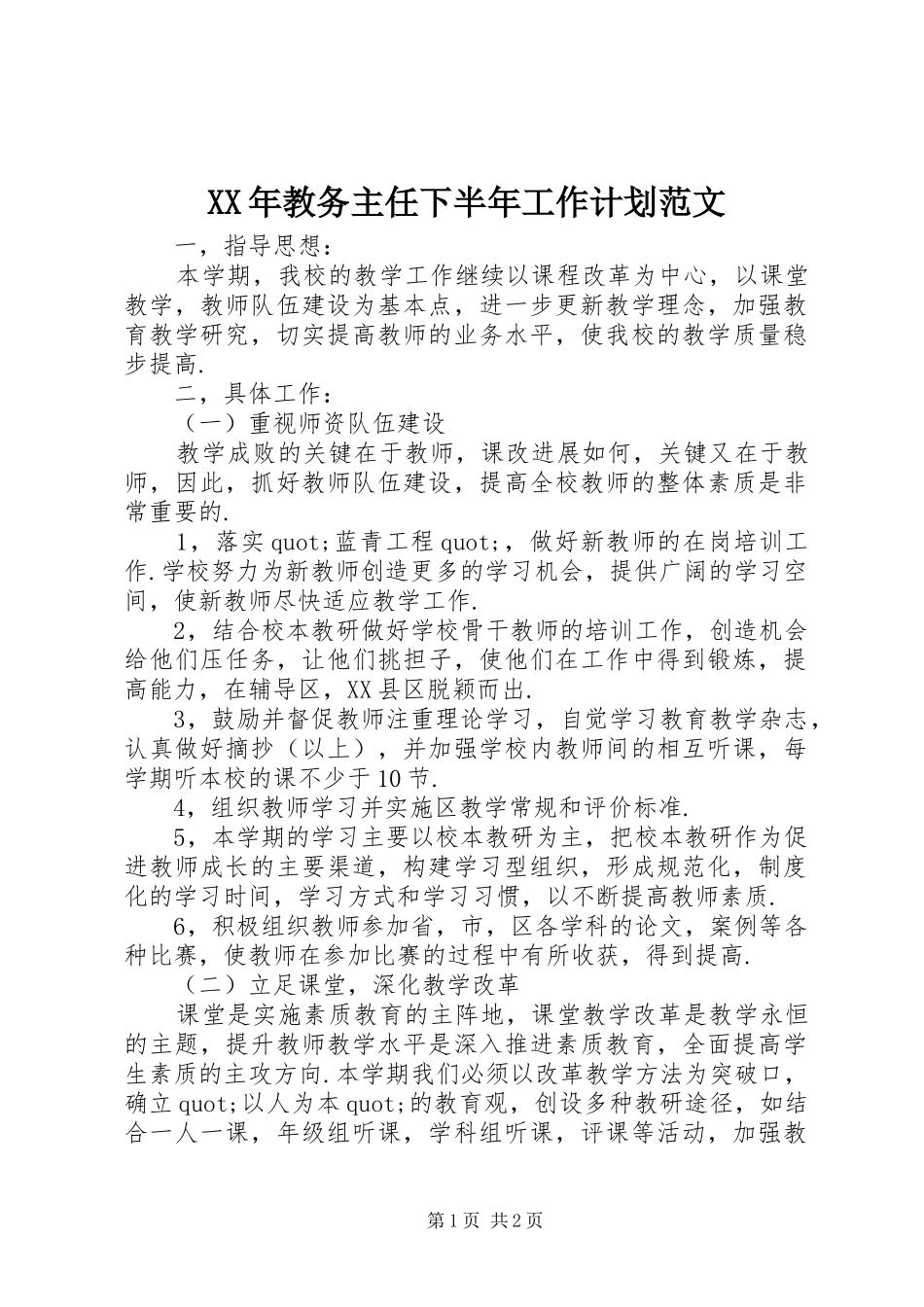 XX年教务主任下半年工作计划范文

一，指导思想：

本学期，我校的教学工作继续以课程改革为中心，以课堂教学，教师队伍建设为基本点，进一步更新教学理念，加强教育教学研究，切实提高教师的业务水平，使我校的教学质量稳步提高.

二，具体工作：

（一）重视师资队伍建设

教学成败的关键在于教师，课改进展如何，关键又在于教师，因此，抓好教师队伍建设，提高全校教师的整体素质是非常重要的.

1，落实quot;蓝青工程quot;，做好新教师的在岗培训工作.学校努力为新教师创造更多的学习机会，提供广阔的学习空间，使新教师尽快适应教学工作.

2，结合校本教研做好学校骨干教师的培训工作，创造机会给他们压任务，让他们挑担子，使他们在工作中得到锻炼，提高能力，在辅导区，XX县区脱颖而出.

3，鼓励并督促教师注重理论学习，自觉学习教育教学杂志，认真做好摘抄（以上），并加强学校内教师间的相互听课，每学期听本校的课不少于10节.

4，组织教师学习并实施区教学常规和评价标准.

5，本学期的学习主要以校本教研为主，把校本教研作为促进教师成长的主要渠道，构建学习型组织，形成规范化，制度化的学习时间，学习方式和学习习惯，以不断提高教师素质.

6，积极组织教师参加省，市，区各学科的论文，案例等各种比赛，使教师在参加比赛的过程中有所收获，得到提高.

（二）立足课堂，深化教学改革

课堂是实施素质教育的主阵地，课堂教学改革是教学永恒的主题，提升教师教学水平是深入推进素质教育，全面提高学生素质的主攻方向.本学期我们必须以改革教学方法为突破口，确立quot;以人为本quot;的教育观，创设多种教研途径，如结合一人一课，年级组听课，学科组听课，评课等活动，加强教

第1页 共2页